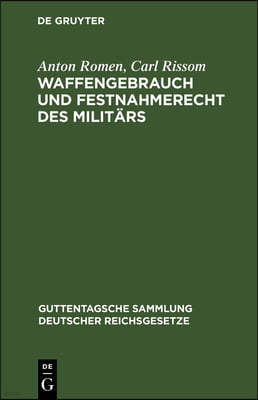 DE GRUYTER

Anton Romen, Carl Rissom

WAFFENGEBRAUCH UND FESTNAHMERECHT DES MILITÄRS

GUTTENTAGSCHE SAMMLUNG DEUTSCHER REICHSGESETZE

DE
G